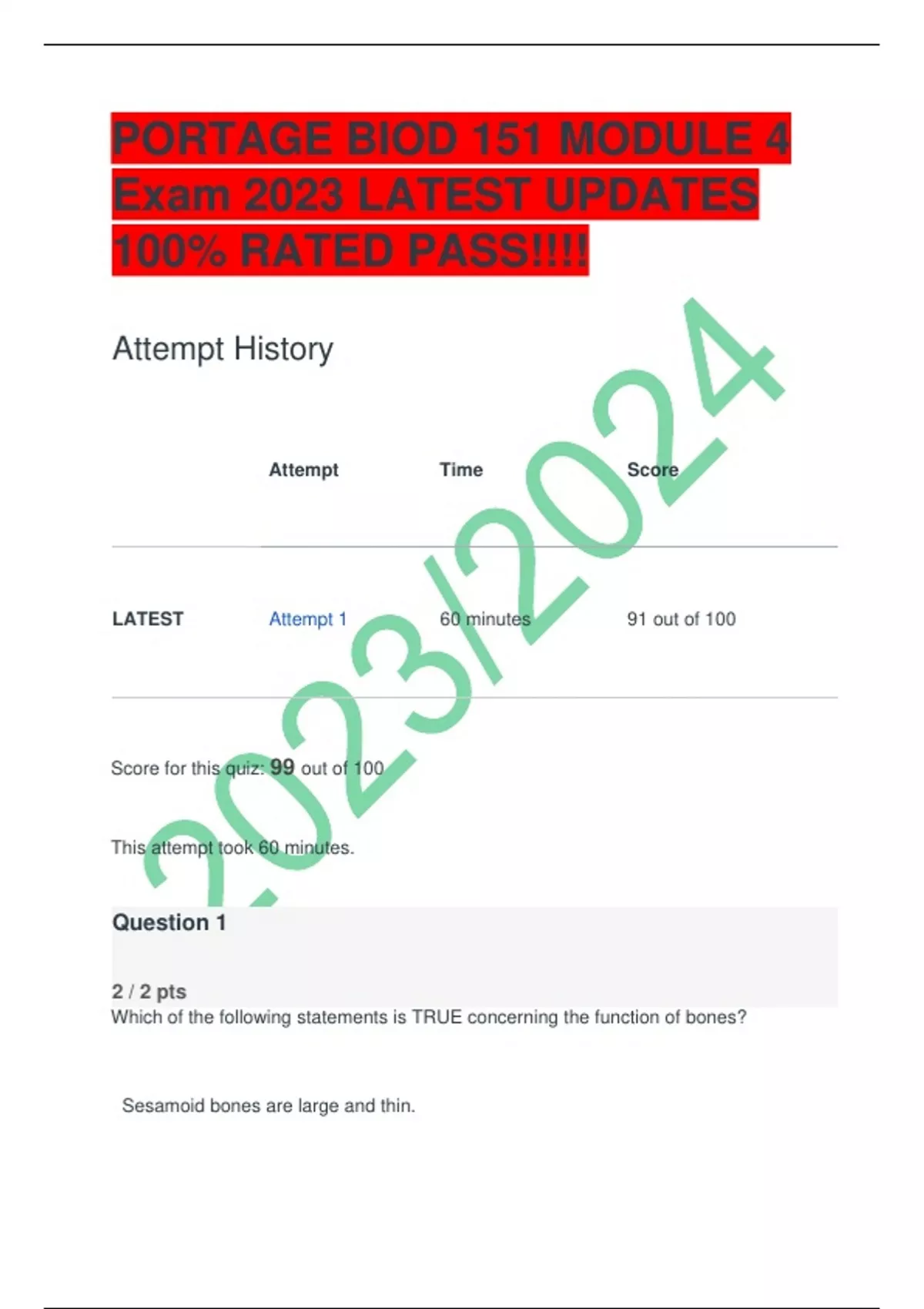 PORTAGE BIOD 151 MODULE 4 Exam 2023 LATEST UPDATES 100% RATED PASS!!!!

Attempt History

| | Attempt | Time | Score |
|---|---|---|---|
| LATEST | Attempt 1 | 60 minutes | 91 out of 100 |

Score for this quiz: 99 out of 100

This attempt took 60 minutes.

Question 1

2 / 2 pts
Which of the following statements is TRUE concerning the function of bones?

Sesamoid bones are large and thin.

2023/2024